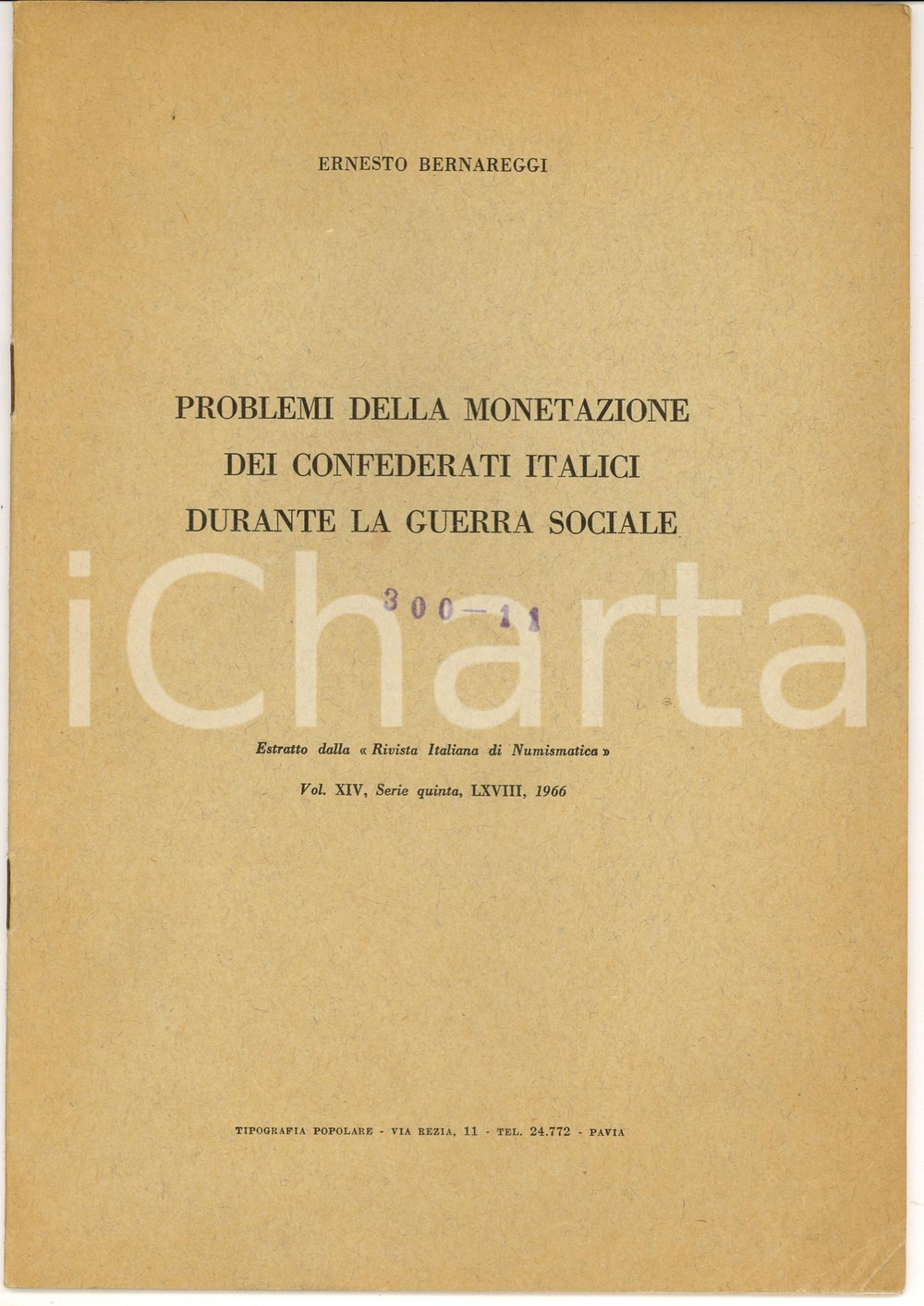 ERNESTO BERNAREGGI

PROBLEMI DELLA MONETAZIONE
DEI CONFEDERATI ITALICI
DURANTE LA GUERRA SOCIALE

300-11

iCharta

Estratto dalla « Rivista Italiana di Numismatica »

Vol. XIV, Serie quinta, LXVIII, 1966

TIPOGRAFIA POPOLARE - VIA REZIA, 11 - TEL. 24.772 - PAVIA